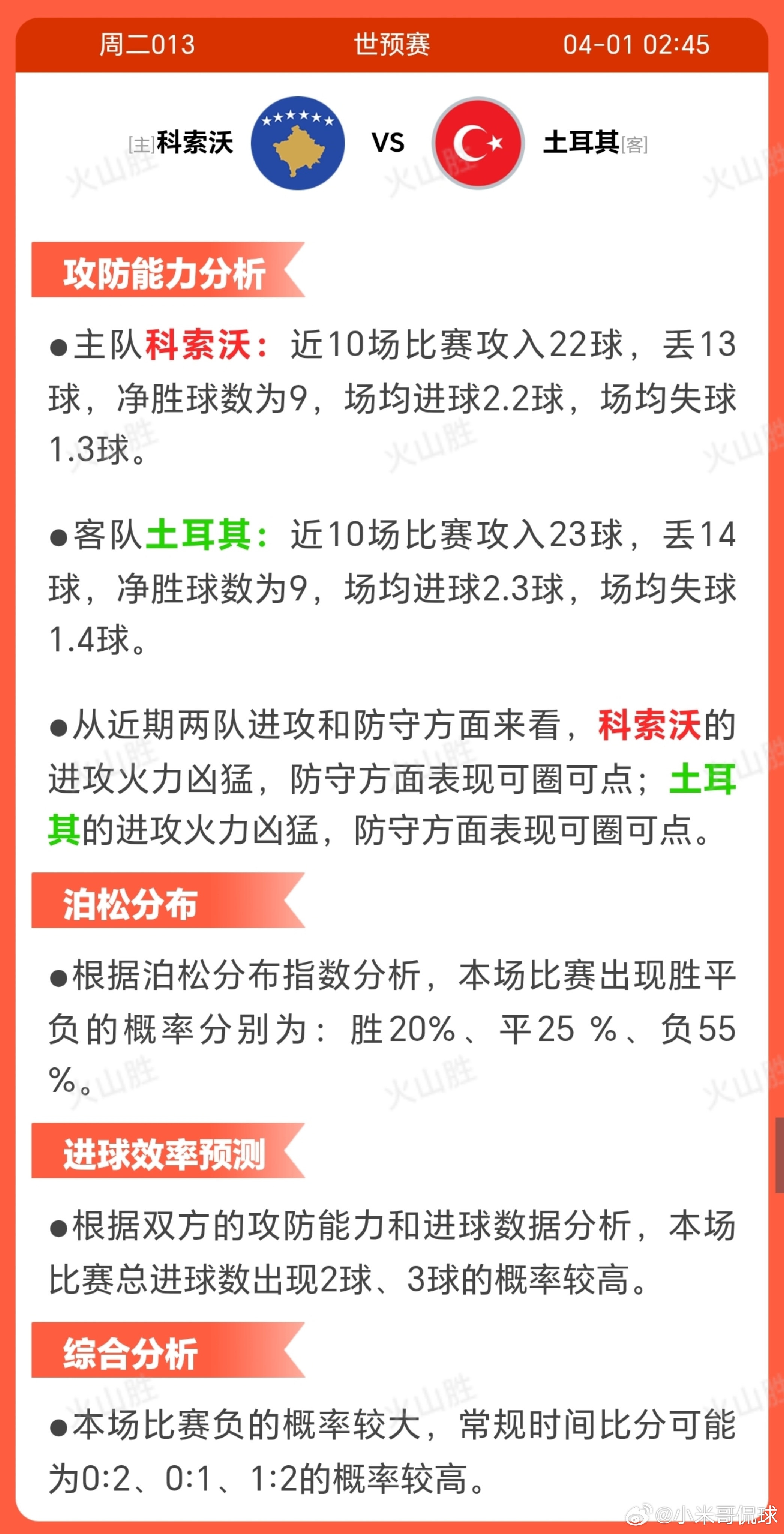 周二013 世预赛 04-01 02:45

[主]科索沃 VS 土耳其[客]

火山胜

攻防能力分析

●主队科索沃：近10场比赛攻入22球，丢13球，净胜球数为9，场均进球2.2球，场均失球1.3球。

●客队土耳其：近10场比赛攻入23球，丢14球，净胜球数为9，场均进球2.3球，场均失球1.4球。

●从近期两队进攻和防守方面来看，科索沃的进攻火力凶猛，防守方面表现可圈可点；土耳其的进攻火力凶猛，防守方面表现可圈可点。

泊松分布

●根据泊松分布指数分析，本场比赛出现胜平负的概率分别为：胜20%、平25 %、负55 %。

进球效率预测

●根据双方的攻防能力和进球数据分析，本场比赛总进球数出现2球、3球的概率较高。

综合分析

●本场比赛负的概率较大，常规时间比分可能为0:2、0:1、1:2的概率较高。

@小米哥侃球